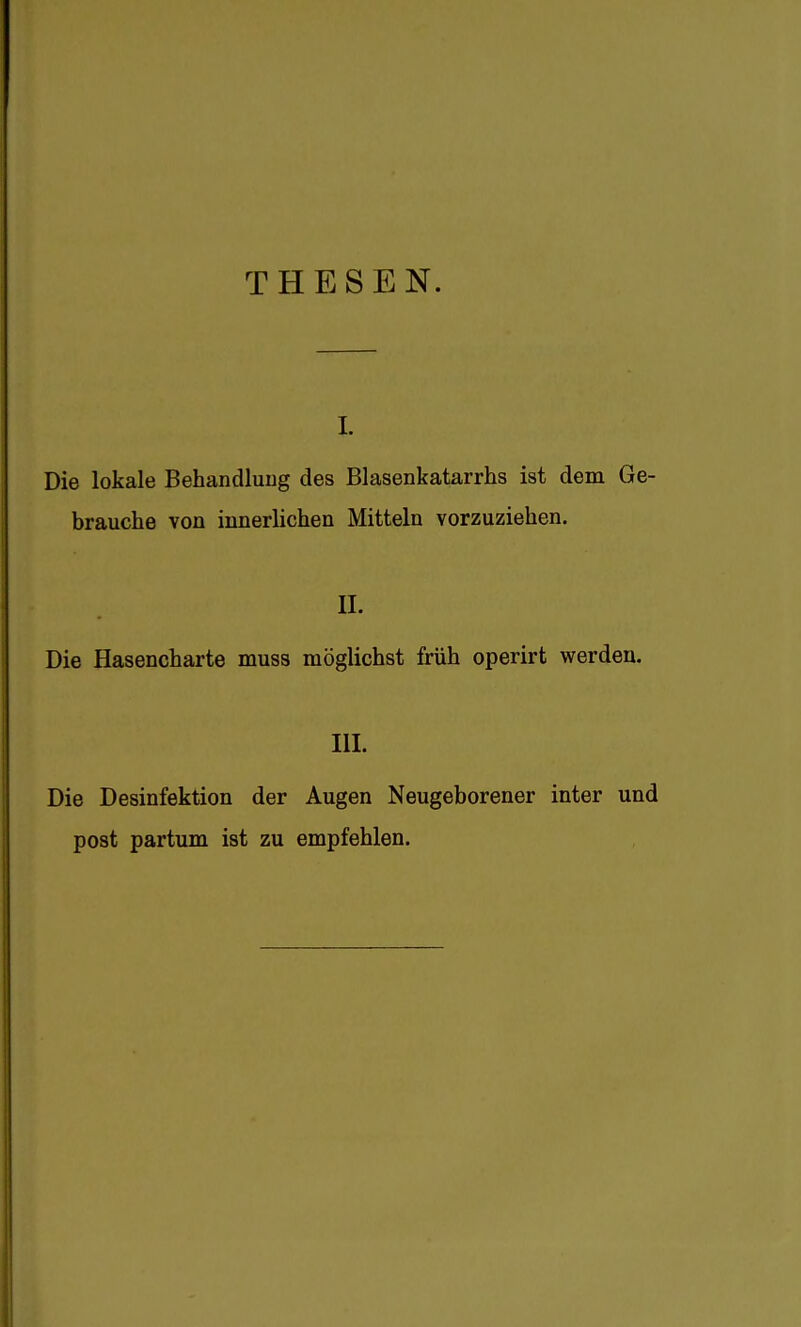 THESEN.

I.

Die lokale Behandlung des Blasenkatarrhs ist dem Gebrauche von innerlichen Mitteln vorzuziehen.

II.

Die Hasencharte muss möglichst früh operirt werden.

III.

Die Desinfektion der Augen Neugeborener inter und post partum ist zu empfehlen.